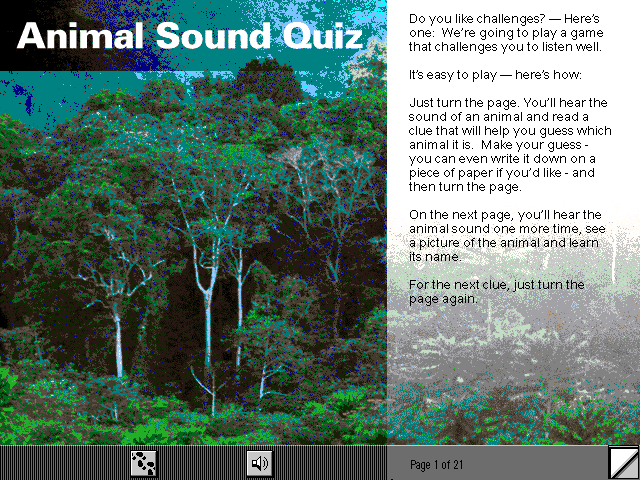 Animal Sound Quiz

Do you like challenges? — Here's one: We're going to play a game that challenges you to listen well.

It's easy to play — here's how:

Just turn the page. You'll hear the sound of an animal and read a clue that will help you guess which animal it is. Make your guess - you can even write it down on a piece of paper if you'd like - and then turn the page.

On the next page, you'll hear the animal sound one more time, see a picture of the animal and learn its name.

For the next clue, just turn the page again.

Page 1 of 21